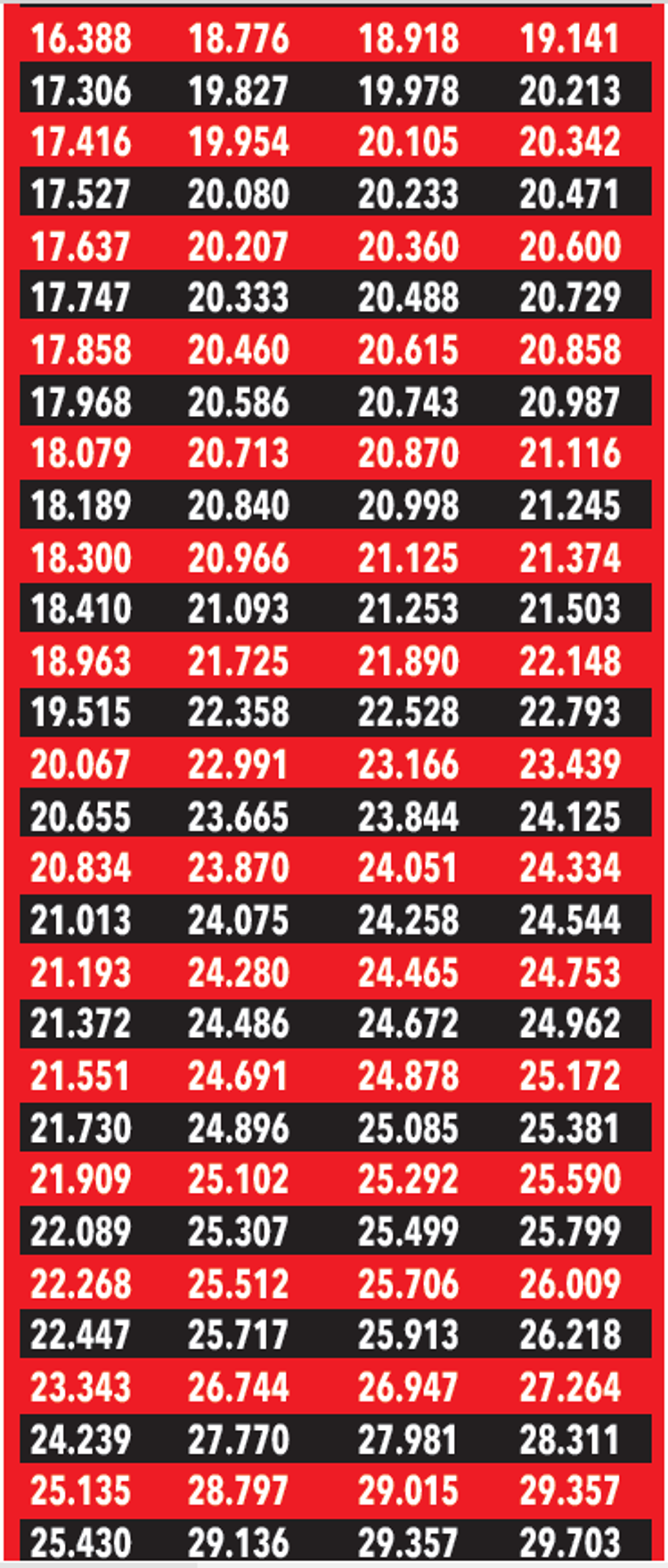 | 16.388 | 18.776 | 18.918 | 19.141 |
|---|---|---|---|
| 17.306 | 19.827 | 19.978 | 20.213 |
| 17.416 | 19.954 | 20.105 | 20.342 |
| 17.527 | 20.080 | 20.233 | 20.471 |
| 17.637 | 20.207 | 20.360 | 20.600 |
| 17.747 | 20.333 | 20.488 | 20.729 |
| 17.858 | 20.460 | 20.615 | 20.858 |
| 17.968 | 20.586 | 20.743 | 20.987 |
| 18.079 | 20.713 | 20.870 | 21.116 |
| 18.189 | 20.840 | 20.998 | 21.245 |
| 18.300 | 20.966 | 21.125 | 21.374 |
| 18.410 | 21.093 | 21.253 | 21.503 |
| 18.963 | 21.725 | 21.890 | 22.148 |
| 19.515 | 22.358 | 22.528 | 22.793 |
| 20.067 | 22.991 | 23.166 | 23.439 |
| 20.655 | 23.665 | 23.844 | 24.125 |
| 20.834 | 23.870 | 24.051 | 24.334 |
| 21.013 | 24.075 | 24.258 | 24.544 |
| 21.193 | 24.280 | 24.465 | 24.753 |
| 21.372 | 24.486 | 24.672 | 24.962 |
| 21.551 | 24.691 | 24.878 | 25.172 |
| 21.730 | 24.896 | 25.085 | 25.381 |
| 21.909 | 25.102 | 25.292 | 25.590 |
| 22.089 | 25.307 | 25.499 | 25.799 |
| 22.268 | 25.512 | 25.706 | 26.009 |
| 22.447 | 25.717 | 25.913 | 26.218 |
| 23.343 | 26.744 | 26.947 | 27.264 |
| 24.239 | 27.770 | 27.981 | 28.311 |
| 25.135 | 28.797 | 29.015 | 29.357 |
| 25.430 | 29.136 | 29.357 | 29.703 |